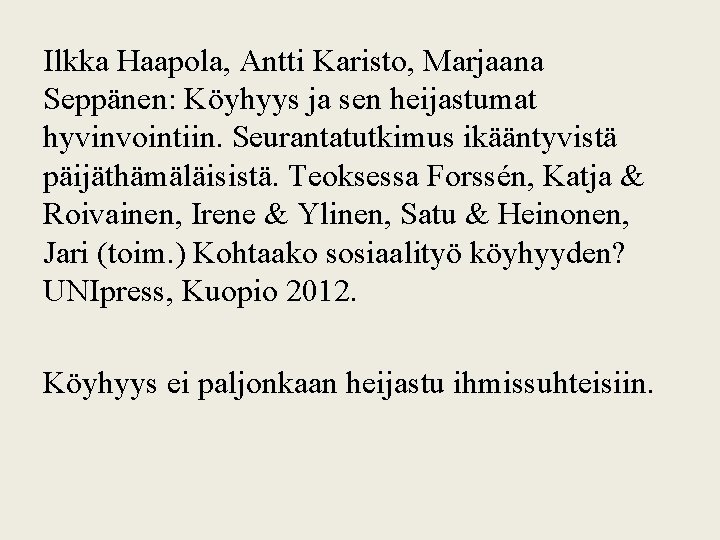 Ilkka Haapola, Antti Karisto, Marjaana Seppänen: Köyhyys ja sen heijastumat hyvinvointiin. Seurantatutkimus ikääntyvistä päijäthämäläisistä. Teoksessa Forssén, Katja & Roivainen, Irene & Ylinen, Satu & Heinonen, Jari (toim.) Kohtaako sosiaalityö köyhyyden? UNIpress, Kuopio 2012.

Köyhyys ei paljonkaan heijastu ihmissuhteisiin.